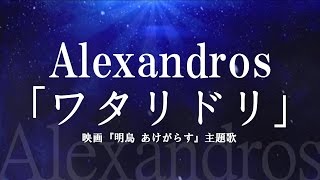 Alexandros
「ワタリドリ」
映画『明烏 あけがらす』主題歌

Alexandros